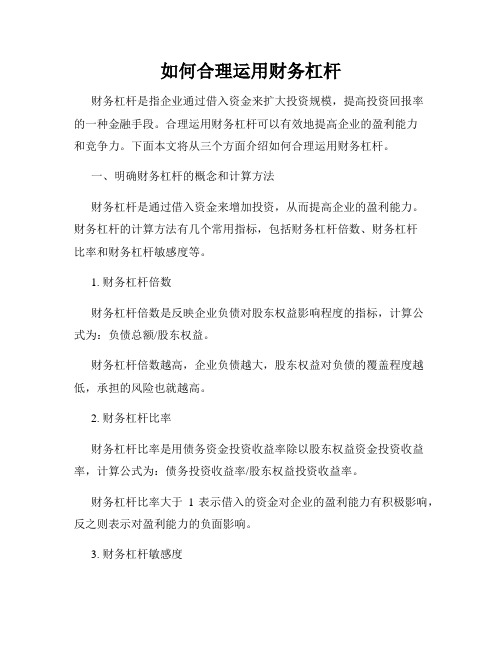 如何合理运用财务杠杆

财务杠杆是指企业通过借入资金来扩大投资规模，提高投资回报率的一种金融手段。合理运用财务杠杆可以有效地提高企业的盈利能力和竞争力。下面本文将从三个方面介绍如何合理运用财务杠杆。

一、明确财务杠杆的概念和计算方法

财务杠杆是通过借入资金来增加投资，从而提高企业的盈利能力。财务杠杆的计算方法有几个常用指标，包括财务杠杆倍数、财务杠杆比率和财务杠杆敏感度等。

1. 财务杠杆倍数

财务杠杆倍数是反映企业负债对股东权益影响程度的指标，计算公式为：负债总额/股东权益。

财务杠杆倍数越高，企业负债越大，股东权益对负债的覆盖程度越低，承担的风险也就越高。

2. 财务杠杆比率

财务杠杆比率是用债务资金投资收益率除以股东权益资金投资收益率，计算公式为：债务投资收益率/股东权益投资收益率。

财务杠杆比率大于 1 表示借入的资金对企业的盈利能力有积极影响，反之则表示对盈利能力的负面影响。

3. 财务杠杆敏感度